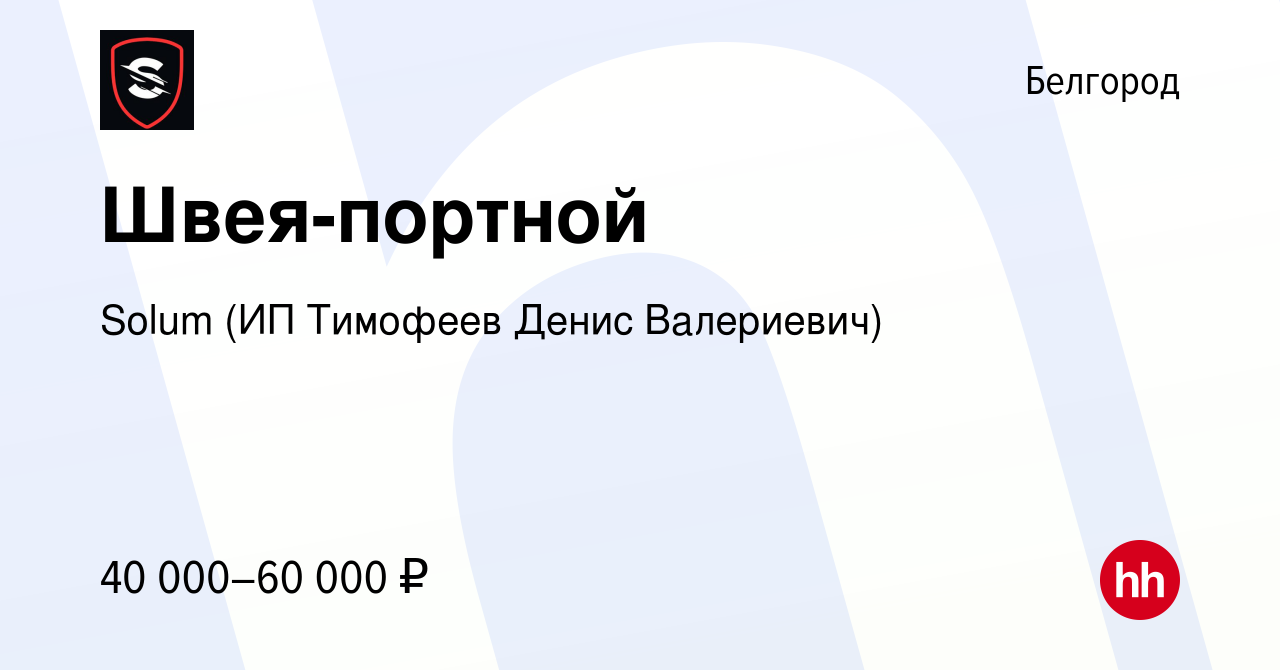 Белгород

Швея-портной

Solum (ИП Тимофеев Денис Валериевич)

40 000–60 000 ₽

hh